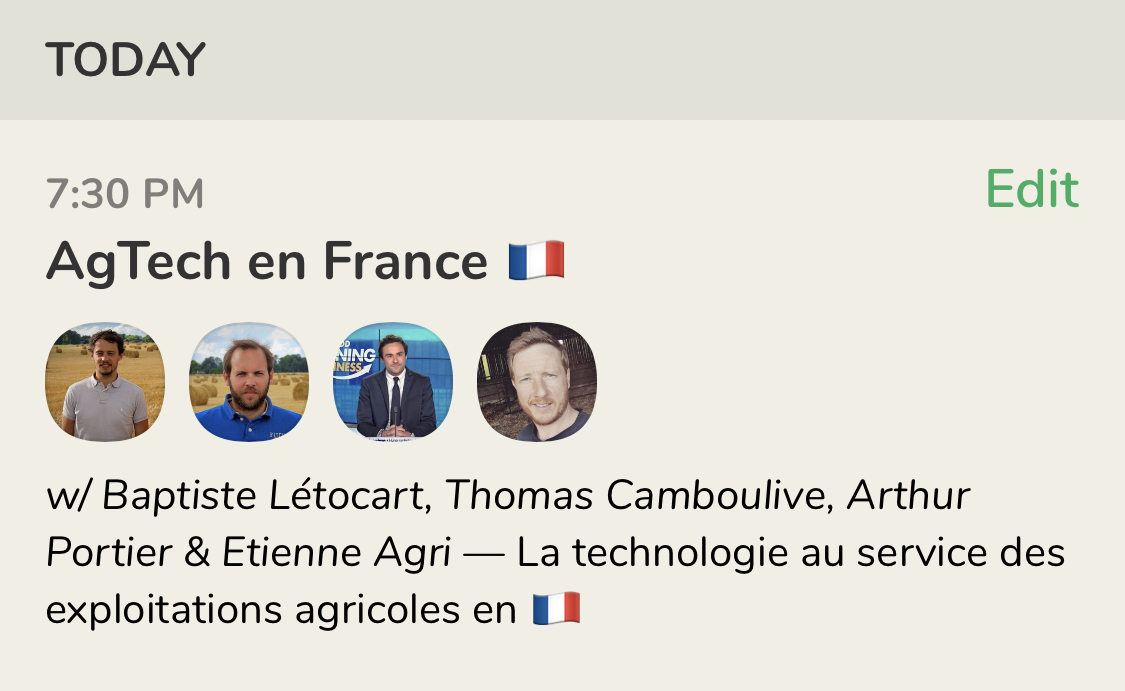 TODAY

7:30 PM

Edit

AgTech en France 🇫🇷

w/ Baptiste Létocart, Thomas Camboulive, Arthur Portier & Etienne Agri — La technologie au service des exploitations agricoles en 🇫🇷